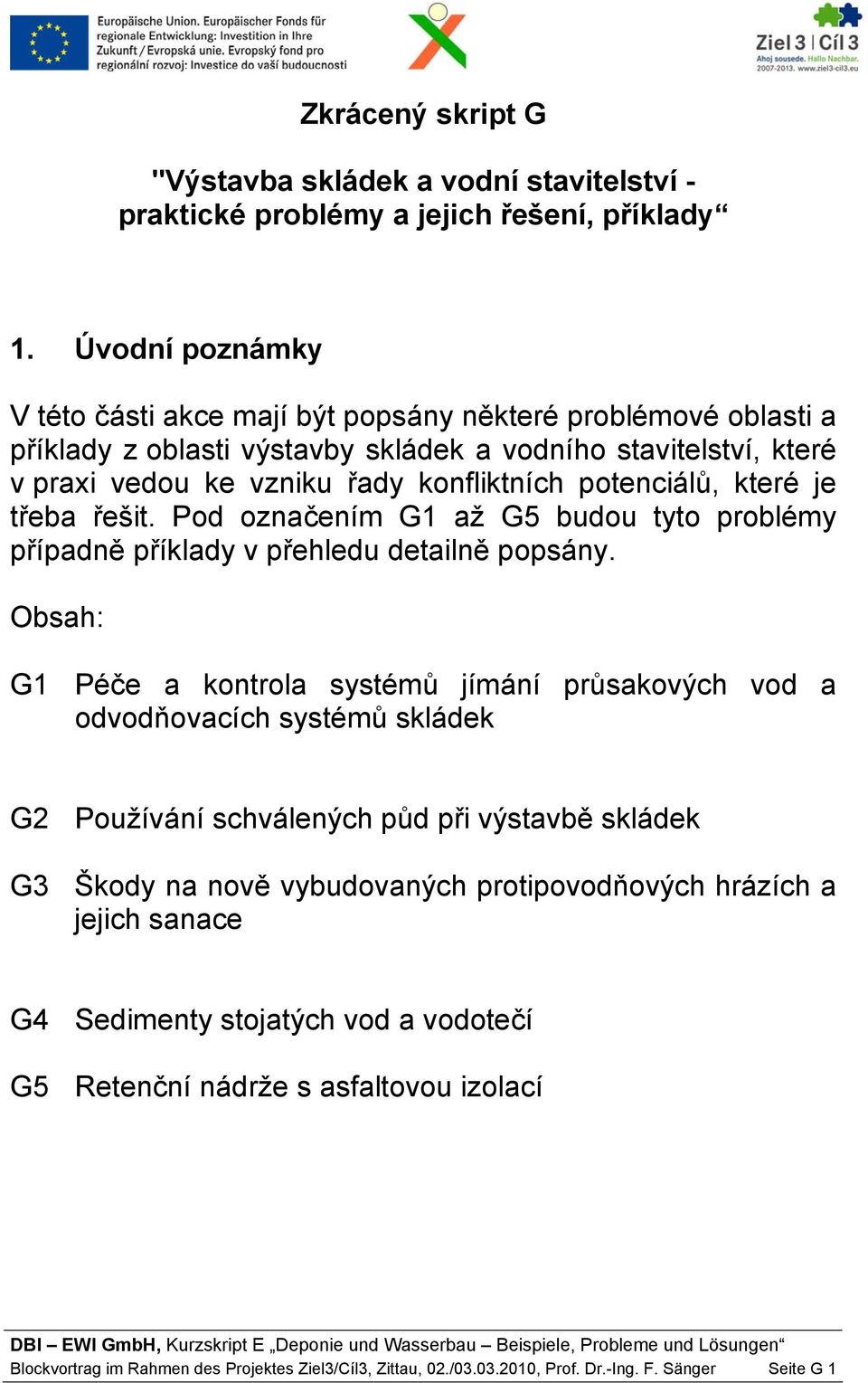 Europäische Union. Europäischer Fonds für regionale Entwicklung: Investition in Ihre Zukunft / Evropská unie. Evropský fond pro regionální rozvoj: Investice do vaší budoucnosti

Ziel 3 | Cíl 3
Ahoj sousede. Hallo Nachbar.
2007-2013. www.ziel3-cil3.eu

Zkrácený skript G

"Výstavba skládek a vodní stavitelství - praktické problémy a jejich řešení, příklady“

1. Úvodní poznámky

V této části akce mají být popsány některé problémové oblasti a příklady z oblasti výstavby skládek a vodního stavitelství, které v praxi vedou ke vzniku řady konfliktních potenciálů, které je třeba řešit. Pod označením G1 až G5 budou tyto problémy případně příklady v přehledu detailně popsány.

Obsah:

G1 Péče a kontrola systémů jímání průsakových vod a odvodňovacích systémů skládek

G2 Používání schválených půd při výstavbě skládek

G3 Škody na nově vybudovaných protipovodňových hrázích a jejich sanace

G4 Sedimenty stojatých vod a vodotečí

G5 Retenční nádrže s asfaltovou izolací

DBI – EWI GmbH, Kurzskript E „Deponie und Wasserbau – Beispiele, Probleme und Lösungen“
Blockvortrag im Rahmen des Projektes Ziel3/Cíl3, Zittau, 02./03.03.2010, Prof. Dr.-Ing. F. Sänger Seite G 1